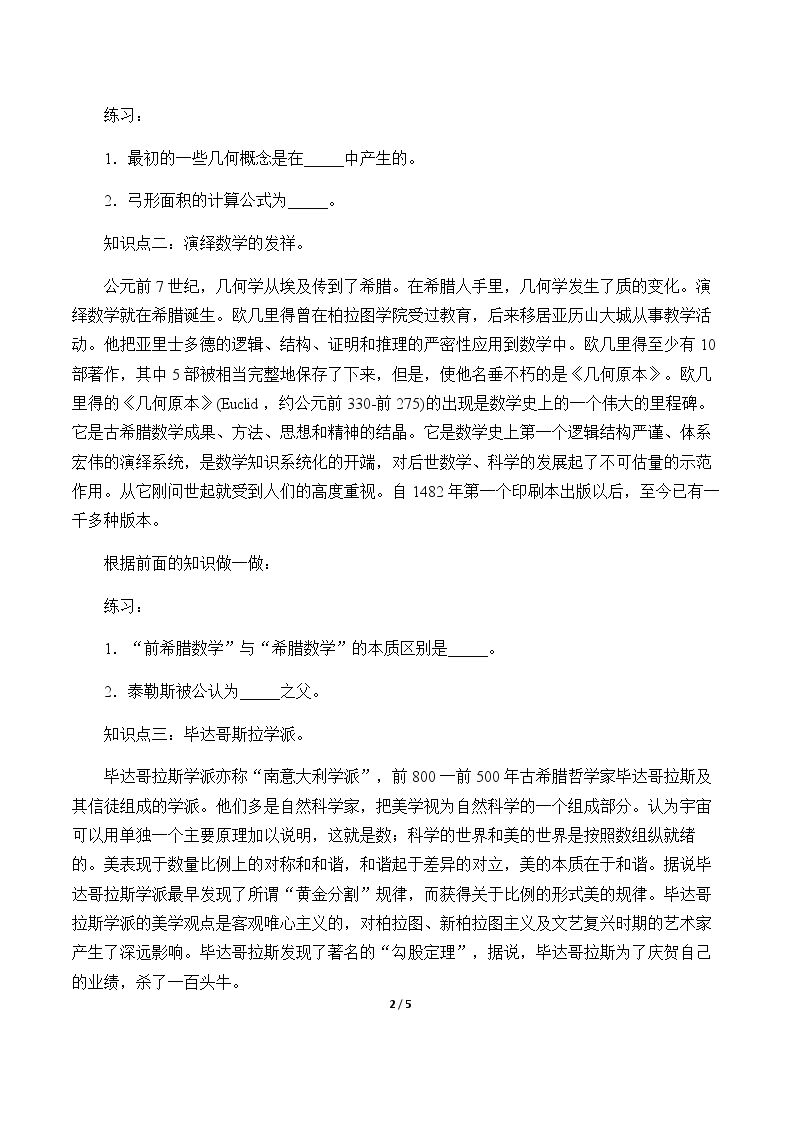 练习：

1．最初的一些几何概念是在____中产生的。

2．弓形面积的计算公式为____。

知识点二：演绎数学的发祥。

公元前7世纪，几何学从埃及传到了希腊。在希腊人手里，几何学发生了质的变化。演绎数学就在希腊诞生。欧几里得曾在柏拉图学院受过教育，后来移居亚历山大城从事教学活动。他把亚里士多德的逻辑、结构、证明和推理的严密性应用到数学中。欧几里得至少有10部著作，其中5部被相当完整地保存了下来，但是，使他名垂不朽的是《几何原本》。欧几里得的《几何原本》(Euclid，约公元前330-前275)的出现是数学史上的一个伟大的里程碑。它是古希腊数学成果、方法、思想和精神的结晶。它是数学史上第一个逻辑结构严谨、体系宏伟的演绎系统，是数学知识系统化的开端，对后世数学、科学的发展起了不可估量的示范作用。从它刚问世起就受到人们的高度重视。自1482年第一个印刷本出版以后，至今已有一千多种版本。

根据前面的知识做一做：

练习：

1．“前希腊数学”与“希腊数学”的本质区别是____。

2．泰勒斯被公认为____之父。

知识点三：毕达哥斯拉学派。

毕达哥拉斯学派亦称“南意大利学派”，前800一前500年古希腊哲学家毕达哥拉斯及其信徒组成的学派。他们多是自然科学家，把美学视为自然科学的一个组成部分。认为宇宙可以用单独一个主要原理加以说明，这就是数；科学的世界和美的世界是按照数组纵就绪的。美表现于数量比例上的对称和和谐，和谐起于差异的对立，美的本质在于和谐。据说毕达哥拉斯学派最早发现了所谓“黄金分割”规律，而获得关于比例的形式美的规律。毕达哥拉斯学派的美学观点是客观唯心主义的，对柏拉图、新柏拉图主义及文艺复兴时期的艺术家产生了深远影响。毕达哥拉斯发现了著名的“勾股定理”，据说，毕达哥拉斯为了庆贺自己的业绩，杀了一百头牛。

2 / 5